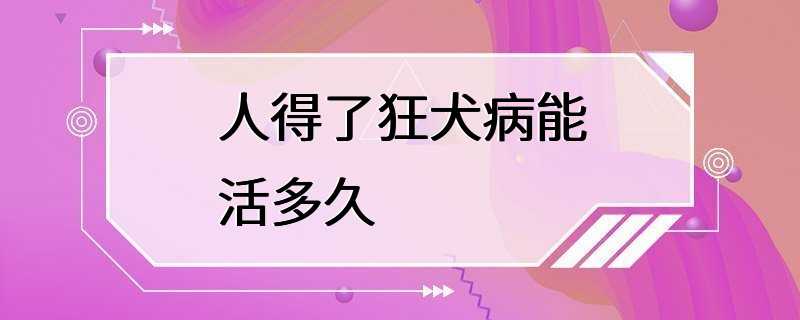 人得了狂犬病能活多久